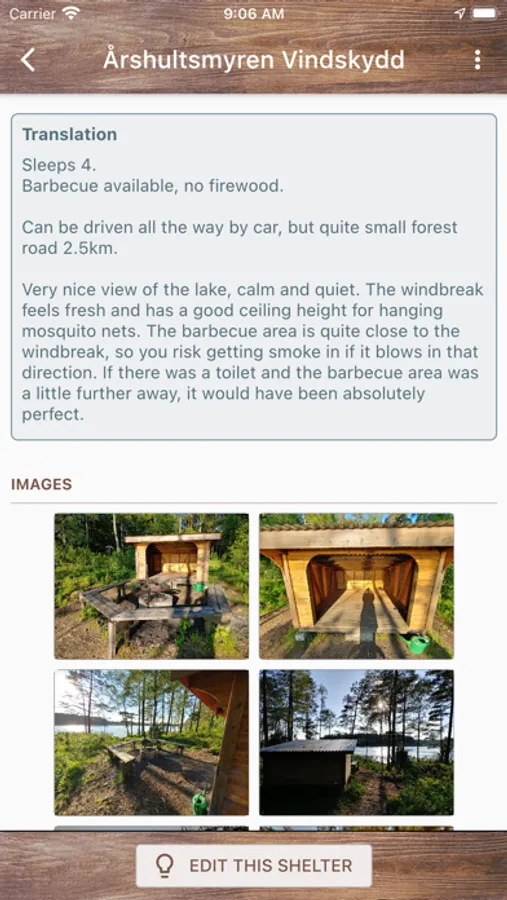 Carrier 9:06 AM

Årshultsmyren Vindskydd

Translation
Sleeps 4.
Barbecue available, no firewood.

Can be driven all the way by car, but quite small forest road 2.5km.

Very nice view of the lake, calm and quiet. The windbreak feels fresh and has a good ceiling height for hanging mosquito nets. The barbecue area is quite close to the windbreak, so you risk getting smoke in if it blows in that direction. If there was a toilet and the barbecue area was a little further away, it would have been absolutely perfect.

IMAGES

EDIT THIS SHELTER